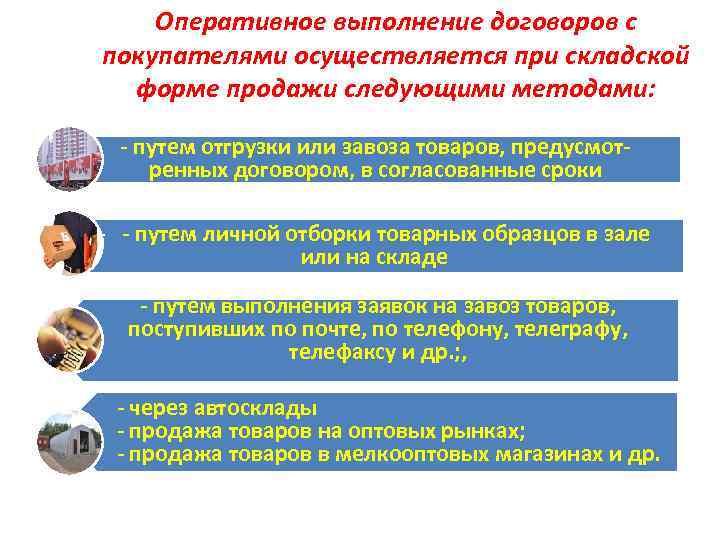 Оперативное выполнение договоров с покупателями осуществляется при складской форме продажи следующими методами:

- путем отгрузки или завоза товаров, предусмотренных договором, в согласованные сроки

- путем личной отборки товарных образцов в зале или на складе

- путем выполнения заявок на завоз товаров, поступивших по почте, по телефону, телеграфу, телефаксу и др.;,

- через автосклады
- продажа товаров на оптовых рынках;
- продажа товаров в мелкооптовых магазинах и др.